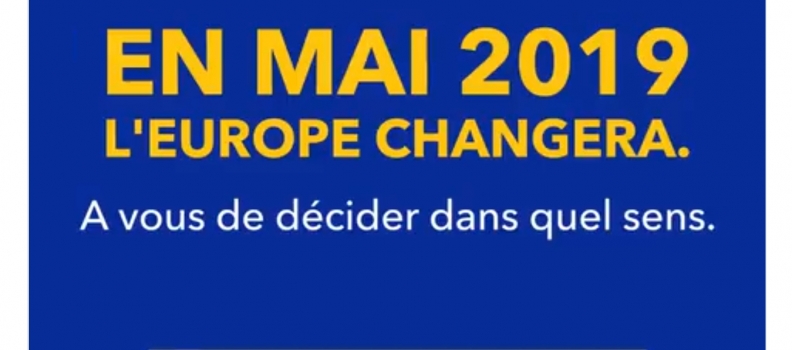 EN MAI 2019
L'EUROPE CHANGERA.

A vous de décider dans quel sens.